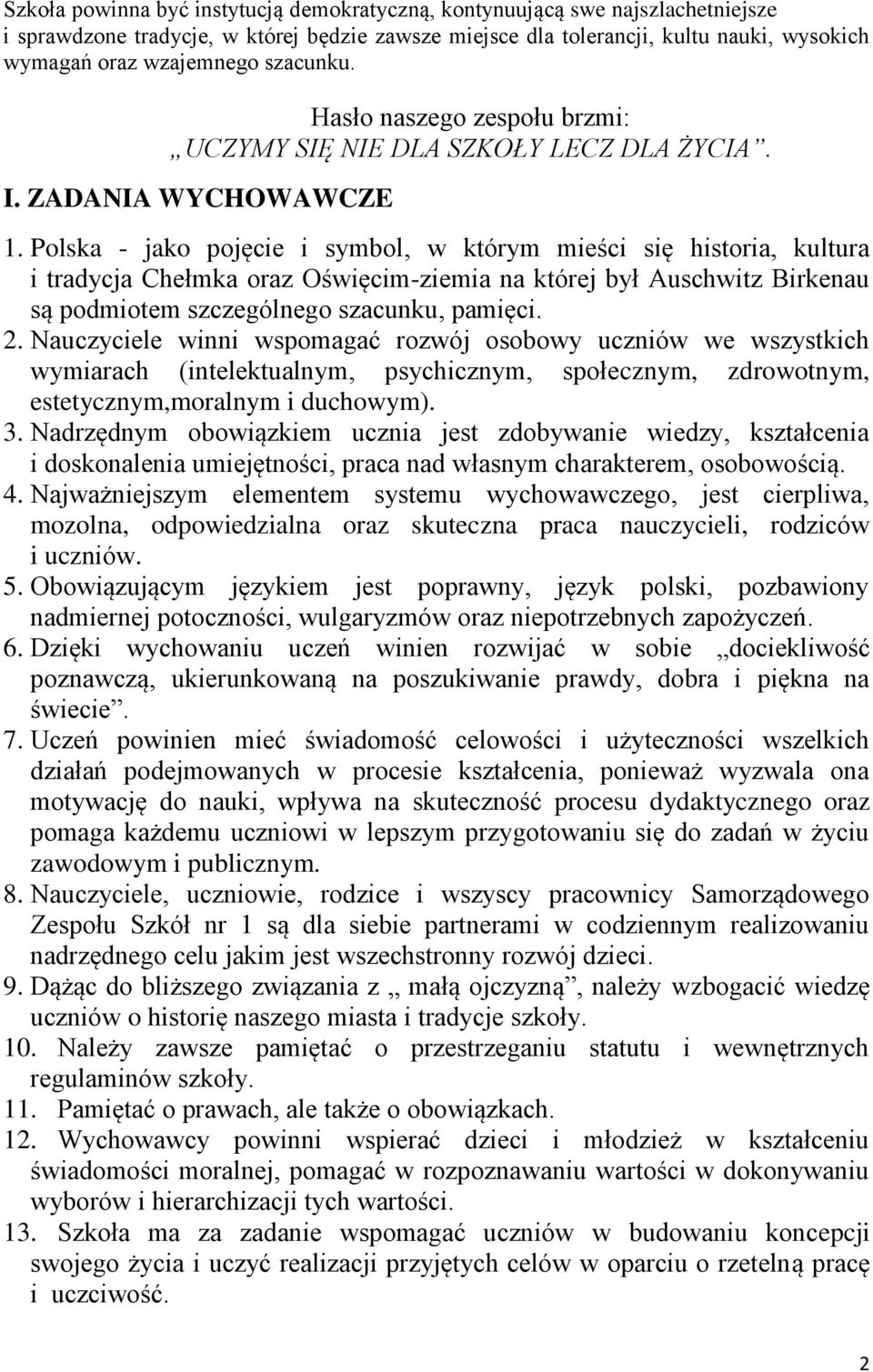 Szkoła powinna być instytucją demokratyczną, kontynuującą swe najszlachetniejsze i sprawdzone tradycje, w której będzie zawsze miejsce dla tolerancji, kultu nauki, wysokich wymagań oraz wzajemnego szacunku.

Hasło naszego zespołu brzmi: „UCZYMY SIĘ NIE DLA SZKOŁY LECZ DLA ŻYCIA”.

I. ZADANIA WYCHOWAWCZE

1. Polska - jako pojęcie i symbol, w którym mieści się historia, kultura i tradycja Chełmka oraz Oświęcim-ziemia na której był Auschwitz Birkenau są podmiotem szczególnego szacunku, pamięci.
2. Nauczyciele winni wspomagać rozwój osobowy uczniów we wszystkich wymiarach (intelektualnym, psychicznym, społecznym, zdrowotnym, estetycznym,moralnym i duchowym).
3. Nadrzędnym obowiązkiem ucznia jest zdobywanie wiedzy, kształcenia i doskonalenia umiejętności, praca nad własnym charakterem, osobowością.
4. Najważniejszym elementem systemu wychowawczego, jest cierpliwa, mozolna, odpowiedzialna oraz skuteczna praca nauczycieli, rodziców i uczniów.
5. Obowiązującym językiem jest poprawny, język polski, pozbawiony nadmiernej potoczności, wulgaryzmów oraz niepotrzebnych zapożyczeń.
6. Dzięki wychowaniu uczeń winien rozwijać w sobie „dociekliwość poznawczą, ukierunkowaną na poszukiwanie prawdy, dobra i piękna na świecie”.
7. Uczeń powinien mieć świadomość celowości i użyteczności wszelkich działań podejmowanych w procesie kształcenia, ponieważ wyzwala ona motywację do nauki, wpływa na skuteczność procesu dydaktycznego oraz pomaga każdemu uczniowi w lepszym przygotowaniu się do zadań w życiu zawodowym i publicznym.
8. Nauczyciele, uczniowie, rodzice i wszyscy pracownicy Samorządowego Zespołu Szkół nr 1 są dla siebie partnerami w codziennym realizowaniu nadrzędnego celu jakim jest wszechstronny rozwój dzieci.
9. Dążąc do bliższego związania z „ małą ojczyzną”, należy wzbogacić wiedzę uczniów o historię naszego miasta i tradycje szkoły.
10. Należy zawsze pamiętać o przestrzeganiu statutu i wewnętrznych regulaminów szkoły.
11. Pamiętać o prawach, ale także o obowiązkach.
12. Wychowawcy powinni wspierać dzieci i młodzież w kształceniu świadomości moralnej, pomagać w rozpoznawaniu wartości w dokonywaniu wyborów i hierarchizacji tych wartości.
13. Szkoła ma za zadanie wspomagać uczniów w budowaniu koncepcji swojego życia i uczyć realizacji przyjętych celów w oparciu o rzetelną pracę i uczciwość.

2